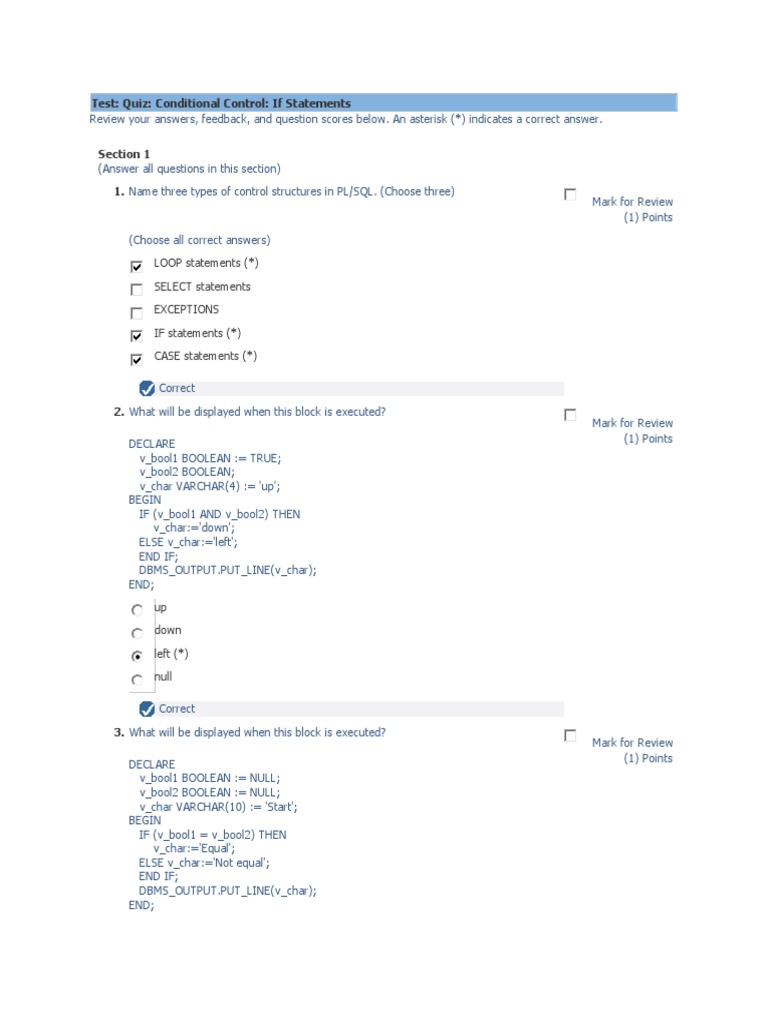 Test: Quiz: Conditional Control: If Statements
Review your answers, feedback, and question scores below. An asterisk (*) indicates a correct answer.

Section 1
(Answer all questions in this section)

1. Name three types of control structures in PL/SQL. (Choose three)

Mark for Review
(1) Points

(Choose all correct answers)

LOOP statements (*)
SELECT statements
EXCEPTIONS
IF statements (*)
CASE statements (*)

Correct

2. What will be displayed when this block is executed?

Mark for Review
(1) Points

DECLARE
v_bool1 BOOLEAN := TRUE;
v_bool2 BOOLEAN;
v_char VARCHAR(4) := 'up';
BEGIN
IF (v_bool1 AND v_bool2) THEN
v_char:='down';
ELSE v_char:='left';
END IF;
DBMS_OUTPUT.PUT_LINE(v_char);
END;

up
down
left (*)
null

Correct

3. What will be displayed when this block is executed?

Mark for Review
(1) Points

DECLARE
v_bool1 BOOLEAN := NULL;
v_bool2 BOOLEAN := NULL;
v_char VARCHAR(10) := 'Start';
BEGIN
IF (v_bool1 = v_bool2) THEN
v_char:='Equal';
ELSE v_char:='Not equal';
END IF;
DBMS_OUTPUT.PUT_LINE(v_char);
END;